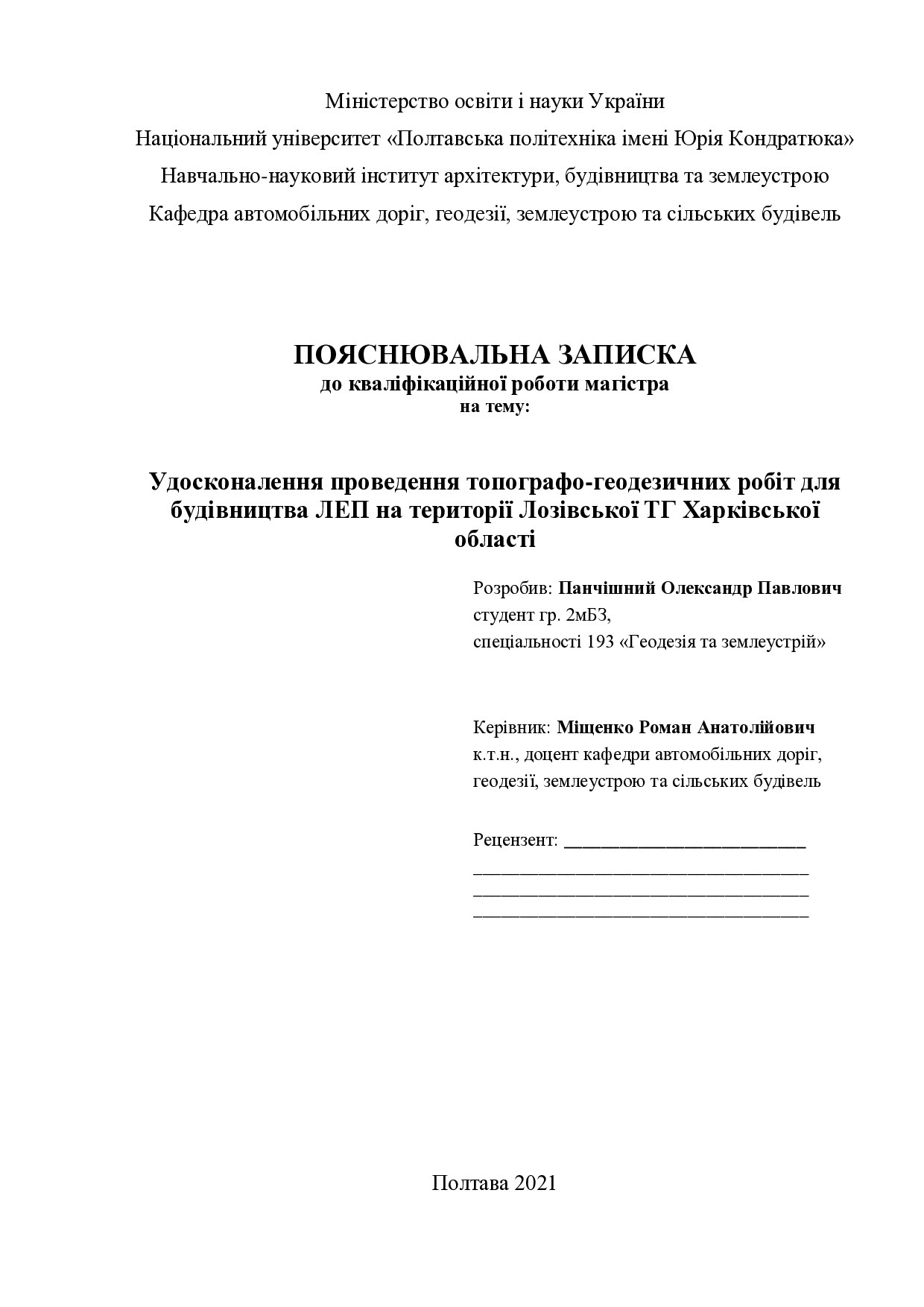 Міністерство освіти і науки України

Національний університет «Полтавська політехніка імені Юрія Кондратюка»

Навчально-науковий інститут архітектури, будівництва та землеустрою

Кафедра автомобільних доріг, геодезії, землеустрою та сільських будівель

ПОЯСНЮВАЛЬНА ЗАПИСКА
до кваліфікаційної роботи магістра
на тему:

Удосконалення проведення топографо-геодезичних робіт для будівництва ЛЕП на території Лозівської ТГ Харківської області

Розробив: Панчішний Олександр Павлович
студент гр. 2мБЗ,
спеціальності 193 «Геодезія та землеустрій»

Керівник: Міщенко Роман Анатолійович
к.т.н., доцент кафедри автомобільних доріг, геодезії, землеустрою та сільських будівель

Рецензент: ________________________
____________________________________
____________________________________
____________________________________

Полтава 2021